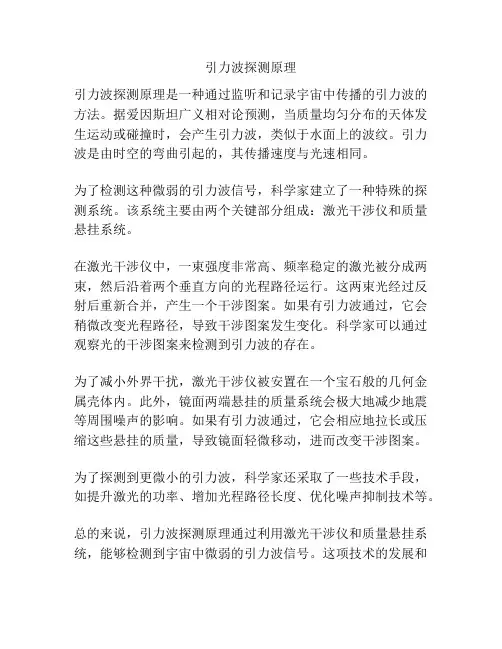 引力波探测原理

引力波探测原理是一种通过监听和记录宇宙中传播的引力波的方法。据爱因斯坦广义相对论预测，当质量均匀分布的天体发生运动或碰撞时，会产生引力波，类似于水面上的波纹。引力波是由时空的弯曲引起的，其传播速度与光速相同。

为了检测这种微弱的引力波信号，科学家建立了一种特殊的探测系统。该系统主要由两个关键部分组成：激光干涉仪和质量悬挂系统。

在激光干涉仪中，一束强度非常高、频率稳定的激光被分成两束，然后沿着两个垂直方向的光程路径运行。这两束光经过反射后重新合并，产生一个干涉图案。如果有引力波通过，它会稍微改变光程路径，导致干涉图案发生变化。科学家可以通过观察光的干涉图案来检测到引力波的存在。

为了减小外界干扰，激光干涉仪被安置在一个宝石般的几何金属壳体内。此外，镜面两端悬挂的质量系统会极大地减少地震等周围噪声的影响。如果有引力波通过，它会相应地拉长或压缩这些悬挂的质量，导致镜面轻微移动，进而改变干涉图案。

为了探测到更微小的引力波，科学家还采取了一些技术手段，如提升激光的功率、增加光程路径长度、优化噪声抑制技术等。

总的来说，引力波探测原理通过利用激光干涉仪和质量悬挂系统，能够检测到宇宙中微弱的引力波信号。这项技术的发展和